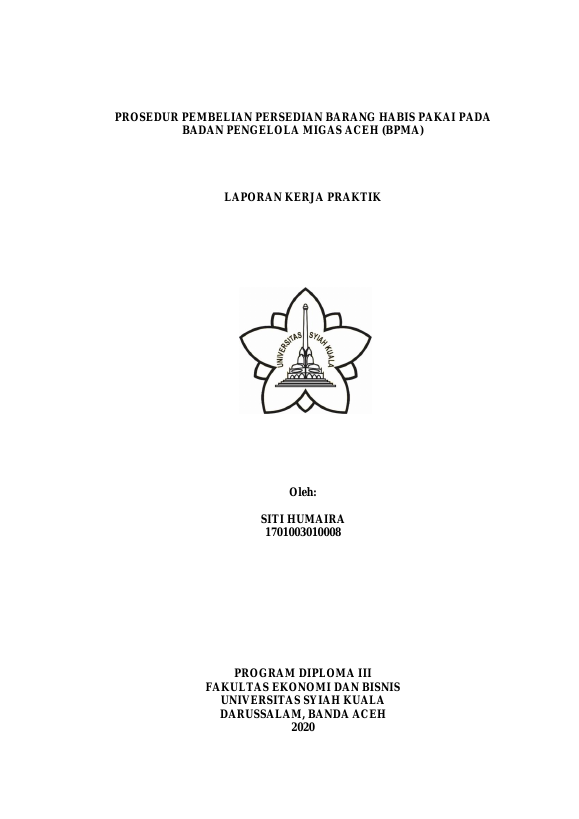 PROSEDUR PEMBELIAN PERSEDIAN BARANG HABIS PAKAI PADA BADAN PENGELOLA MIGAS ACEH (BPMA)

LAPORAN KERJA PRAKTIK

UNIVERSITAS SYIAH KUALA

Oleh:

SITI HUMAIRA
1701003010008

PROGRAM DIPLOMA III
FAKULTAS EKONOMI DAN BISNIS
UNIVERSITAS SYIAH KUALA
DARUSSALAM, BANDA ACEH
2020